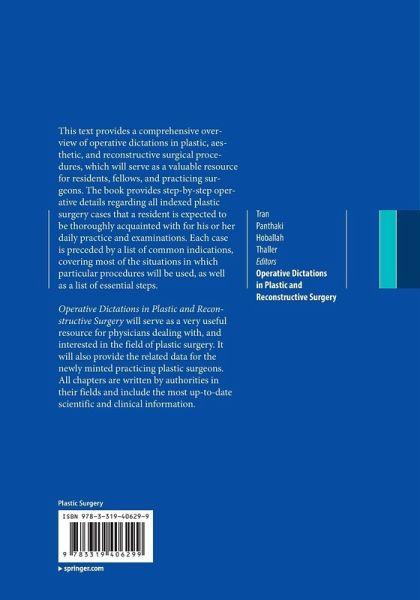 This text provides a comprehensive overview of operative dictations in plastic, aesthetic, and reconstructive surgical procedures, which will serve as a valuable resource for residents, fellows, and practicing surgeons. The book provides step-by-step operative details regarding all indexed plastic surgery cases that a resident is expected to be thoroughly acquainted with for his or her daily practice and examinations. Each case is preceded by a list of common indications, covering most of the situations in which particular procedures will be used, as well as a list of essential steps.

Operative Dictations in Plastic and Reconstructive Surgery will serve as a very useful resource for physicians dealing with, and interested in the field of plastic surgery. It will also provide the related data for the newly minted practicing plastic surgeons. All chapters are written by authorities in their fields and include the most up-to-date scientific and clinical information.

Tran
Panthaki
Hoballah
Thaller
Editors
Operative Dictations in Plastic and Reconstructive Surgery

Plastic Surgery

ISBN 978-3-319-40629-9

9 783319 406299

▸ springer.com